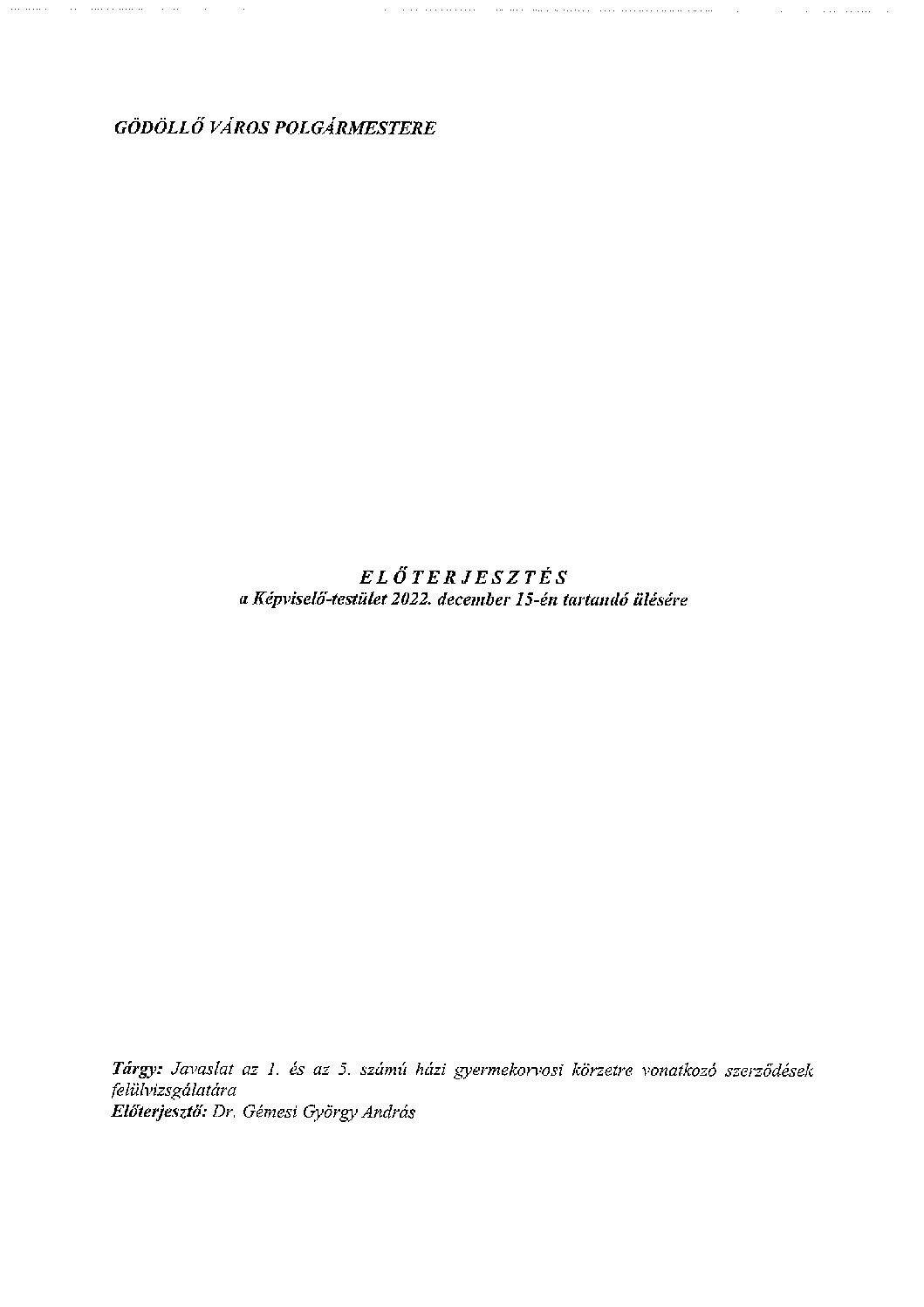 GÖDÖLLŐ VÁROS POLGÁRMESTERE

E L Ő T E R J E S Z T É S
a Képviselő-testület 2022. december 15-én tartandó ülésére

Tárgy: Javaslat az 1. és az 5. számú házi gyermekorvosi körzetre vonatkozó szerződések felülvizsgálatára
Előterjesztő: Dr. Gémesi György András